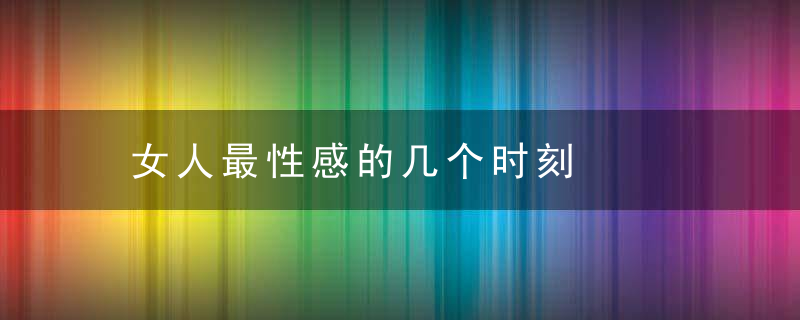 女人最性感的几个时刻